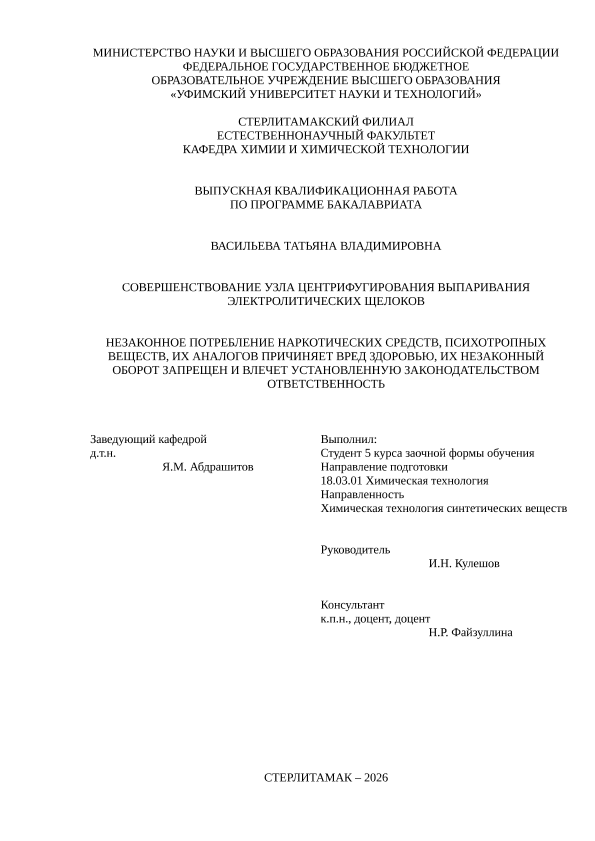 МИНИСТЕРСТВО НАУКИ И ВЫСШЕГО ОБРАЗОВАНИЯ РОССИЙСКОЙ ФЕДЕРАЦИИ
ФЕДЕРАЛЬНОЕ ГОСУДАРСТВЕННОЕ БЮДЖЕТНОЕ
ОБРАЗОВАТЕЛЬНОЕ УЧРЕЖДЕНИЕ ВЫСШЕГО ОБРАЗОВАНИЯ
«УФИМСКИЙ УНИВЕРСИТЕТ НАУКИ И ТЕХНОЛОГИЙ»

СТЕРЛИТАМАКСКИЙ ФИЛИАЛ
ЕСТЕСТВЕННОНАУЧНЫЙ ФАКУЛЬТЕТ
КАФЕДРА ХИМИИ И ХИМИЧЕСКОЙ ТЕХНОЛОГИИ

ВЫПУСКНАЯ КВАЛИФИКАЦИОННАЯ РАБОТА
ПО ПРОГРАММЕ БАКАЛАВРИАТА

ВАСИЛЬЕВА ТАТЬЯНА ВЛАДИМИРОВНА

СОВЕРШЕНСТВОВАНИЕ УЗЛА ЦЕНТРИФУГИРОВАНИЯ ВЫПАРИВАНИЯ ЭЛЕКТРОЛИТИЧЕСКИХ ЩЕЛОКОВ

НЕЗАКОННОЕ ПОТРЕБЛЕНИЕ НАРКОТИЧЕСКИХ СРЕДСТВ, ПСИХОТРОПНЫХ ВЕЩЕСТВ, ИХ АНАЛОГОВ ПРИЧИНЯЕТ ВРЕД ЗДОРОВЬЮ, ИХ НЕЗАКОННЫЙ ОБОРОТ ЗАПРЕЩЕН И ВЛЕЧЕТ УСТАНОВЛЕННУЮ ЗАКОНОДАТЕЛЬСТВОМ ОТВЕТСТВЕННОСТЬ

Заведующий кафедрой
д.т.н.
Я.М. Абдрашитов

Выполнил:
Студент 5 курса заочной формы обучения
Направление подготовки
18.03.01 Химическая технология
Направленность
Химическая технология синтетических веществ

Руководитель
И.Н. Кулешов

Консультант
к.п.н., доцент, доцент
Н.Р. Файзуллина

СТЕРЛИТАМАК – 2026